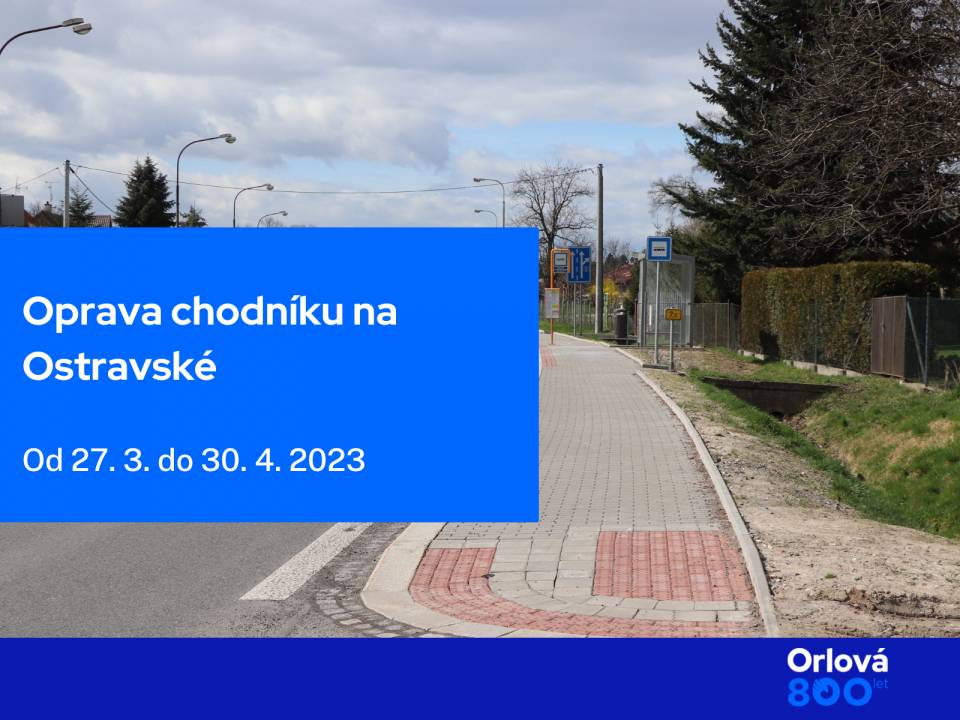 Oprava chodníku na Ostravské

Od 27. 3. do 30. 4. 2023

Orlová 800 let